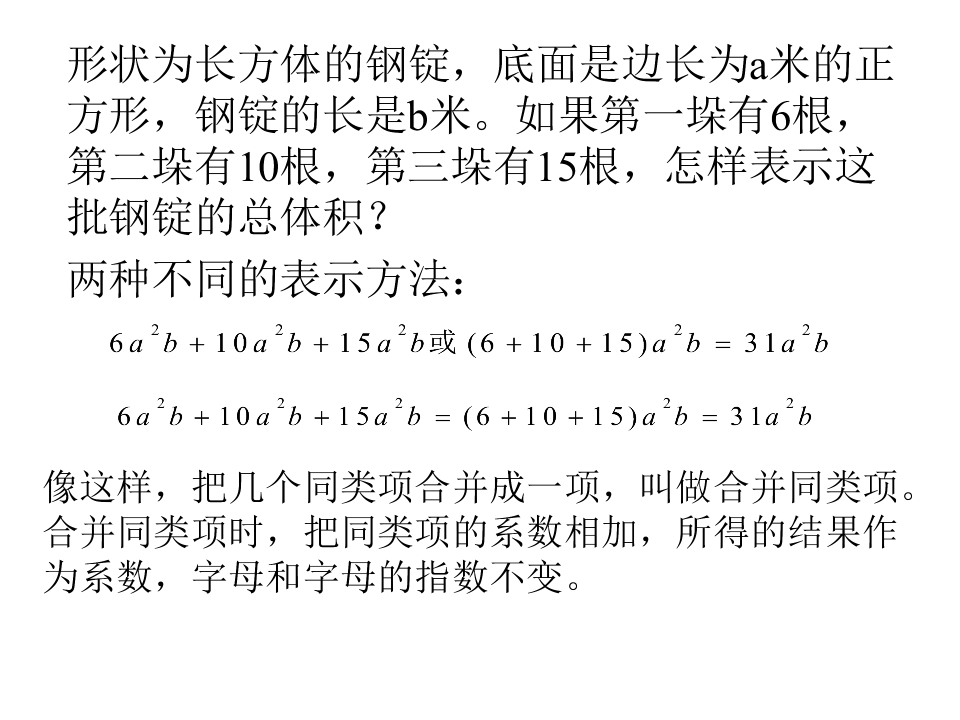 形状为长方体的钢锭，底面是边长为a米的正方形，钢锭的长是b米。如果第一垛有6根，第二垛有10根，第三垛有15根，怎样表示这批钢锭的总体积？

两种不同的表示方法：

$6a^2b+10a^2b+15a^2b$或$(6+10+15)a^2b=31a^2b$

$6a^2b+10a^2b+15a^2b=(6+10+15)a^2b=31a^2b$

像这样，把几个同类项合并成一项，叫做合并同类项。合并同类项时，把同类项的系数相加，所得的结果作为系数，字母和字母的指数不变。